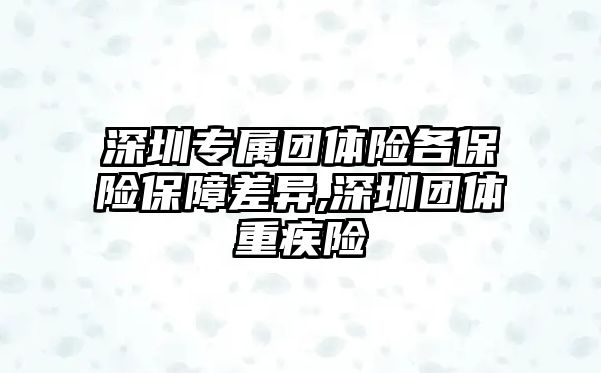 深圳专属团体险各保险保障差异,深圳团体重疾险